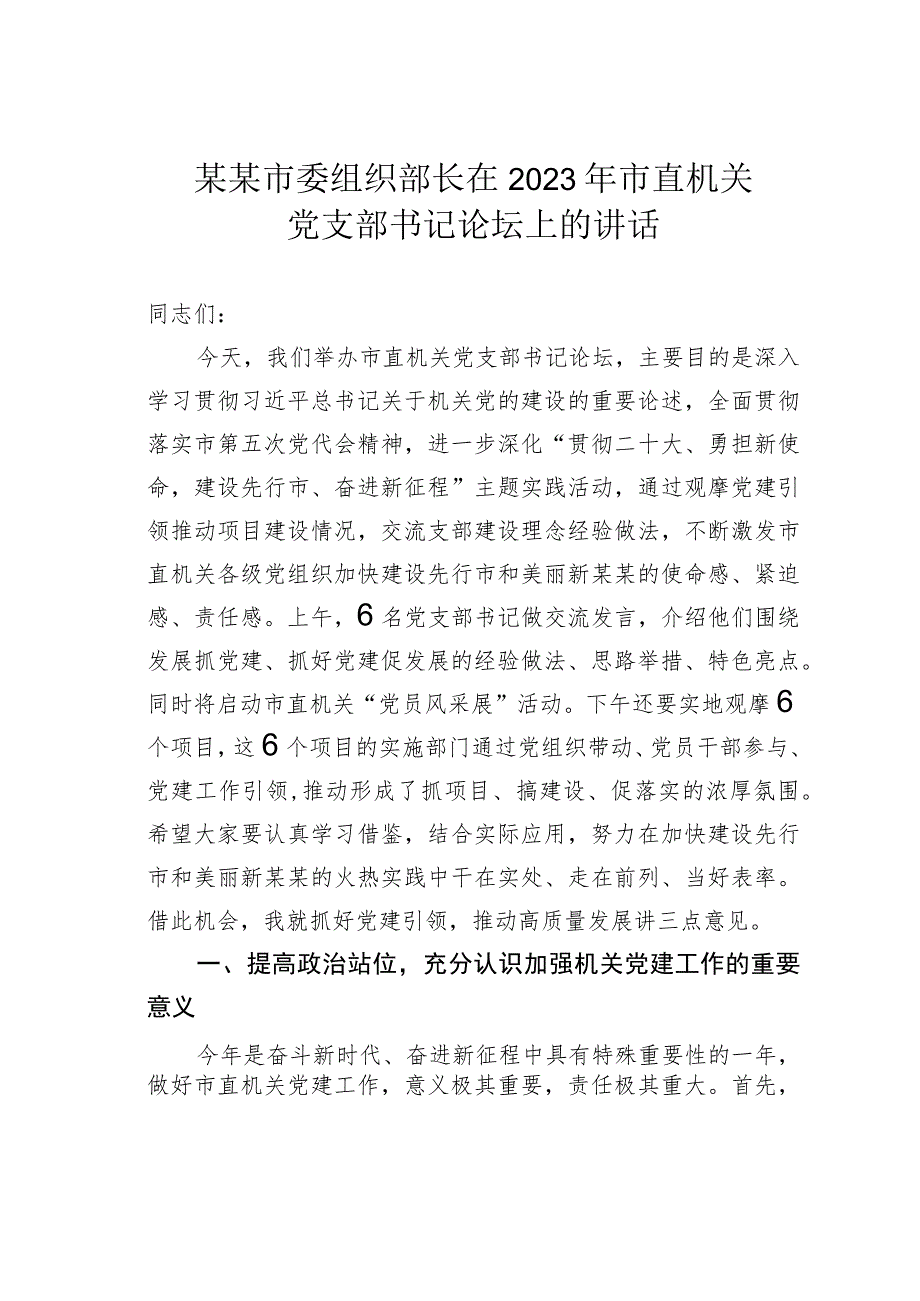 某某市委组织部长在2023年市直机关党支部书记论坛上的讲话

同志们：

今天，我们举办市直机关党支部书记论坛，主要目的是深入学习贯彻习近平总书记关于机关党的建设的重要论述，全面贯彻落实市第五次党代会精神，进一步深化“贯彻二十大、勇担新使命，建设先行市、奋进新征程”主题实践活动，通过观摩党建引领推动项目建设情况，交流支部建设理念经验做法，不断激发市直机关各级党组织加快建设先行市和美丽新某某的使命感、紧迫感、责任感。上午，6名党支部书记做交流发言，介绍他们围绕发展抓党建、抓好党建促发展的经验做法、思路举措、特色亮点。同时将启动市直机关“党员风采展”活动。下午还要实地观摩6个项目，这6个项目的实施部门通过党组织带动、党员干部参与、党建工作引领，推动形成了抓项目、搞建设、促落实的浓厚氛围。希望大家要认真学习借鉴，结合实际应用，努力在加快建设先行市和美丽新某某的火热实践中干在实处、走在前列、当好表率。借此机会，我就抓好党建引领，推动高质量发展讲三点意见。

一、提高政治站位，充分认识加强机关党建工作的重要意义

今年是奋斗新时代、奋进新征程中具有特殊重要性的一年，做好市直机关党建工作，意义极其重要，责任极其重大。首先，